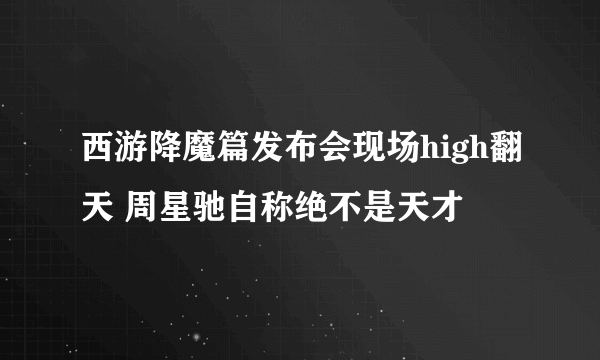 西游降魔篇发布会现场high翻天 周星驰自称绝不是天才